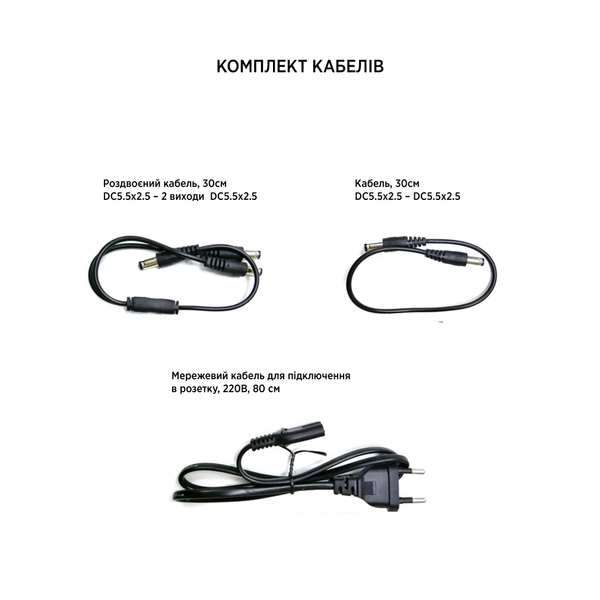 КОМПЛЕКТ КАБЕЛІВ

Роздвоєний кабель, 30см
DC5.5x2.5 – 2 виходи DC5.5x2.5

Кабель, 30см
DC5.5x2.5 – DC5.5x2.5

Мережевий кабель для підключення
в розетку, 220В, 80 см